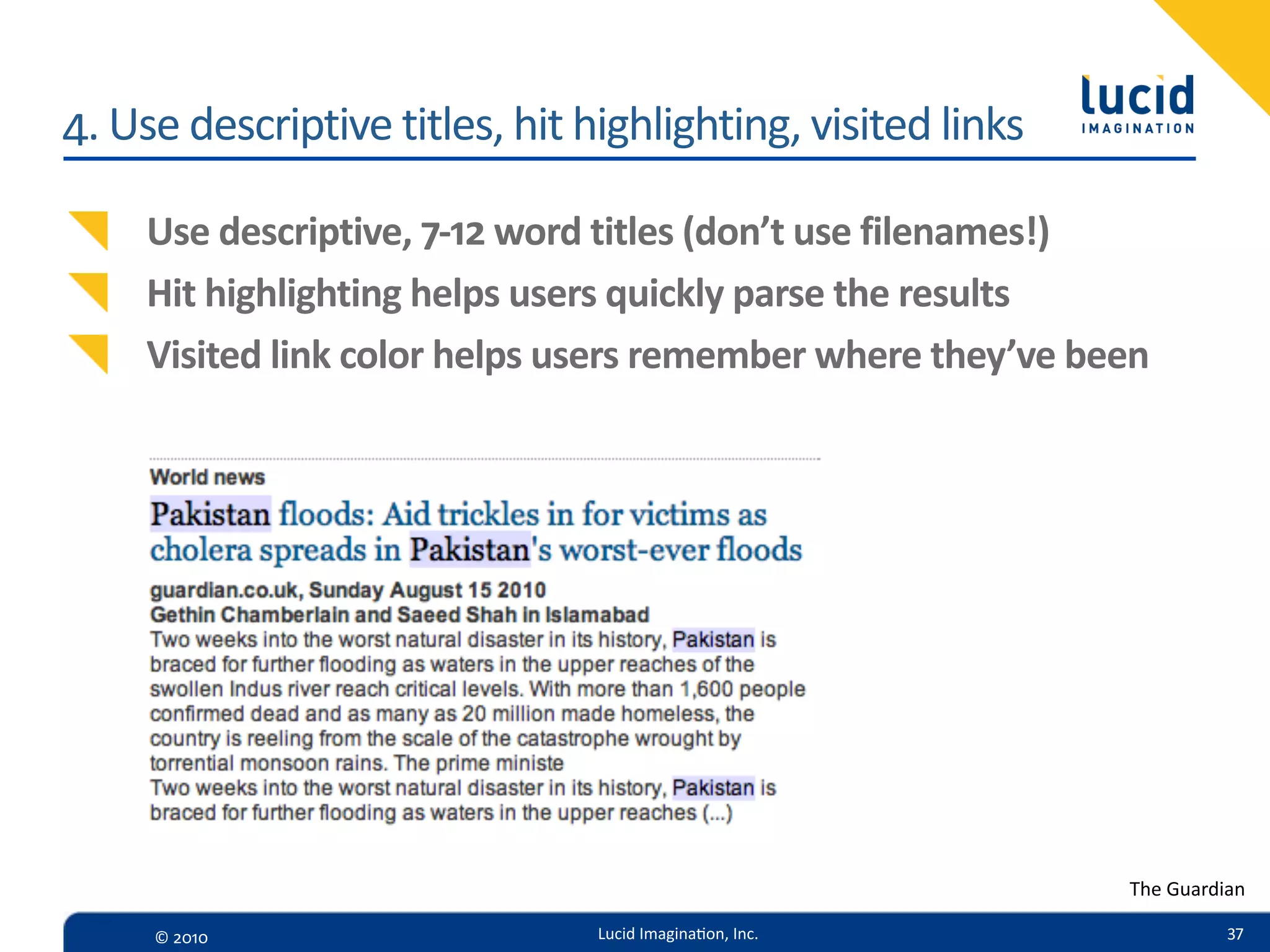 4. Use descriptive titles, hit highlighting, visited links

lucid
IMAGINATION

Use descriptive, 7-12 word titles (don't use filenames!)

Hit highlighting helps users quickly parse the results

Visited link color helps users remember where they've been

World news

Pakistan floods: Aid trickles in for victims as cholera spreads in Pakistan's worst-ever floods

guardian.co.uk, Sunday August 15 2010
Gethin Chamberlain and Saeed Shah in Islamabad
Two weeks into the worst natural disaster in its history, Pakistan is braced for further flooding as waters in the upper reaches of the swollen Indus river reach critical levels. With more than 1,600 people confirmed dead and as many as 20 million made homeless, the country is reeling from the scale of the catastrophe wrought by torrential monsoon rains. The prime ministe
Two weeks into the worst natural disaster in its history, Pakistan is braced for further flooding as waters in the upper reaches (...)

The Guardian

© 2010

Lucid Imagination, Inc.

37